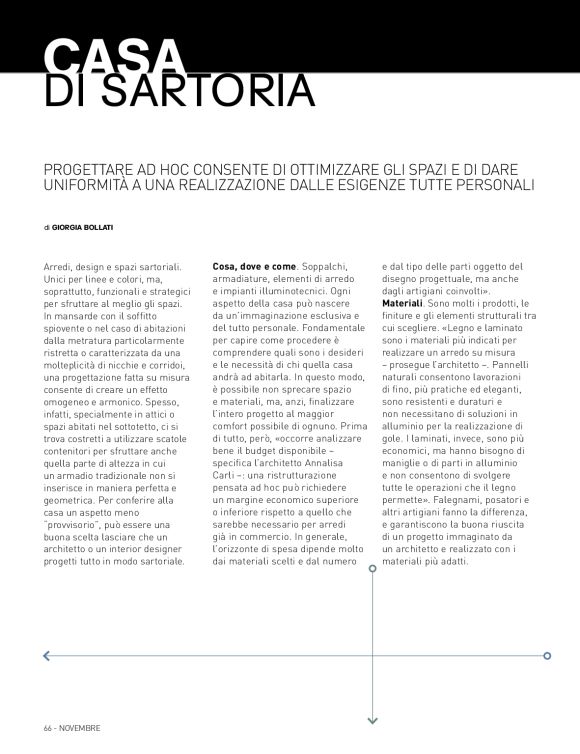 CASA
DI SARTORIA

PROGETTARE AD HOC CONSENTE DI OTTIMIZZARE GLI SPAZI E DI DARE UNIFORMITÀ A UNA REALIZZAZIONE DALLE ESIGENZE TUTTE PERSONALI

di GIORGIA BOLLATI

Arredi, design e spazi sartoriali. Unici per linee e colori, ma, soprattutto, funzionali e strategici per sfruttare al meglio gli spazi. In mansarde con il soffitto spiovente o nel caso di abitazioni dalla metratura particolarmente ristretta o caratterizzata da una molteplicità di nicchie e corridoi, una progettazione fatta su misura consente di creare un effetto omogeneo e armonico. Spesso, infatti, specialmente in attici o spazi abitati nel sottotetto, ci si trova costretti a utilizzare scatole contenitori per sfruttare anche quella parte di altezza in cui un armadio tradizionale non si inserisce in maniera perfetta e geometrica. Per conferire alla casa un aspetto meno "provvisorio", può essere una buona scelta lasciare che un architetto o un interior designer progetti tutto in modo sartoriale.

Cosa, dove e come. Soppalchi, armadiature, elementi di arredo e impianti illuminotecnici. Ogni aspetto della casa può nascere da un'immaginazione esclusiva e del tutto personale. Fondamentale per capire come procedere è comprendere quali sono i desideri e le necessità di chi quella casa andrà ad abitarla. In questo modo, è possibile non sprecare spazio e materiali, ma, anzi, finalizzare l'intero progetto al maggior comfort possibile di ognuno. Prima di tutto, però, «occorre analizzare bene il budget disponibile – specifica l'architetto Annalisa Carli –: una ristrutturazione pensata ad hoc può richiedere un margine economico superiore o inferiore rispetto a quello che sarebbe necessario per arredi già in commercio. In generale, l'orizzonte di spesa dipende molto dai materiali scelti e dal numero e dal tipo delle parti oggetto del disegno progettuale, ma anche dagli artigiani coinvolti».

Materiali. Sono molti i prodotti, le finiture e gli elementi strutturali tra cui scegliere. «Legno e laminato sono i materiali più indicati per realizzare un arredo su misura – prosegue l'architetto –. Pannelli naturali consentono lavorazioni di fino, più pratiche ed eleganti, sono resistenti e duraturi e non necessitano di soluzioni in alluminio per la realizzazione di gole. I laminati, invece, sono più economici, ma hanno bisogno di maniglie o di parti in alluminio e non consentono di svolgere tutte le operazioni che il legno permette». Falegnami, posatori e altri artigiani fanno la differenza, e garantiscono la buona riuscita di un progetto immaginato da un architetto e realizzato con i materiali più adatti.

66 - NOVEMBRE